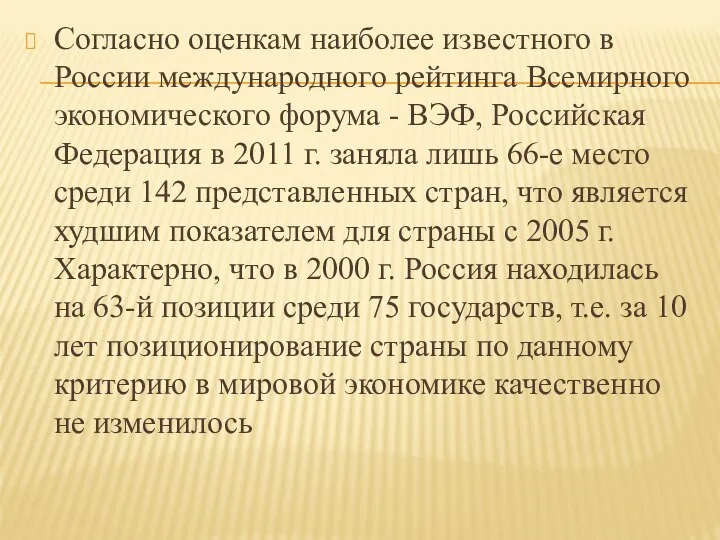 Согласно оценкам наиболее известного в России международного рейтинга Всемирного экономического форума - ВЭФ, Российская Федерация в 2011 г. заняла лишь 66-е место среди 142 представленных стран, что является худшим показателем для страны с 2005 г. Характерно, что в 2000 г. Россия находилась на 63-й позиции среди 75 государств, т.е. за 10 лет позиционирование страны по данному критерию в мировой экономике качественно не изменилось